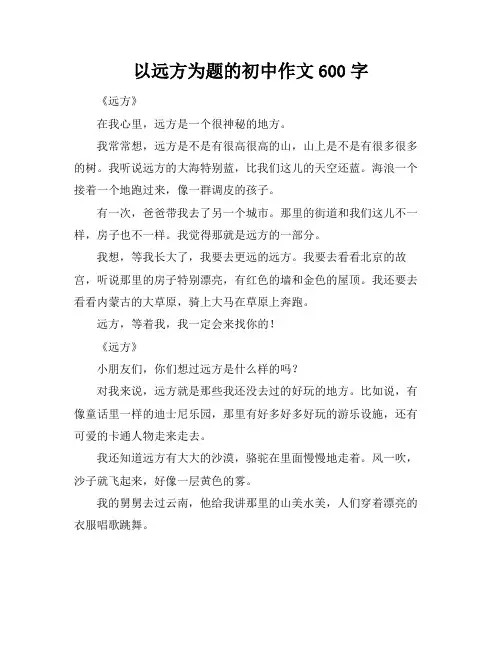 以远方为题的初中作文 600 字

《远方》

在我心里，远方是一个很神秘的地方。

我常常想，远方是不是有很高很高的山，山上是不是有很多很多的树。我听说远方的大海特别蓝，比我们这儿的天空还蓝。海浪一个接着一个地跑过来，像一群调皮的孩子。

有一次，爸爸带我去了另一个城市。那里的街道和我们这儿不一样，房子也不一样。我觉得那就是远方的一部分。

我想，等我长大了，我要去更远的远方。我要去看看北京的故宫，听说那里的房子特别漂亮，有红色的墙和金色的屋顶。我还要去看看内蒙古的大草原，骑上大马在草原上奔跑。

远方，等着我，我一定会来找你的！

《远方》

小朋友们，你们想过远方是什么样的吗？

对我来说，远方就是那些我还没去过的好玩的地方。比如说，有像童话里一样的迪士尼乐园，那里有好多好多好玩的游乐设施，还有可爱的卡通人物走来走去。

我还知道远方有大大的沙漠，骆驼在里面慢慢地走着。风一吹，沙子就飞起来，好像一层黄色的雾。

我的舅舅去过云南，他给我讲那里的山美水美，人们穿着漂亮的衣服唱歌跳舞。